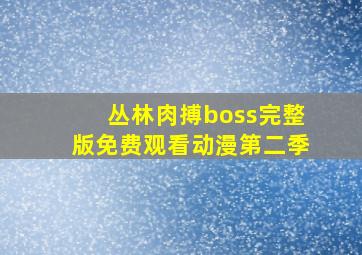 丛林肉搏boss完整版免费观看动漫第二季